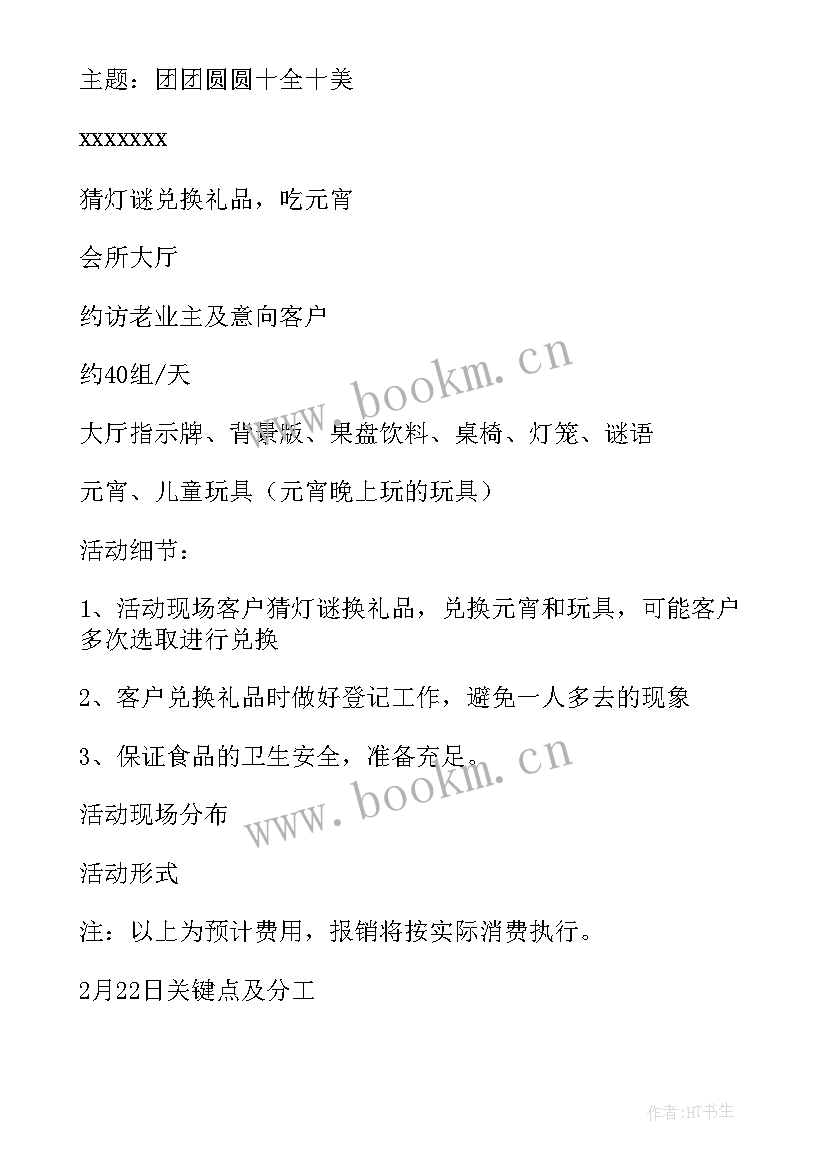 主题：团团圆圆十全十美

xxxxxxx

猜灯谜兑换礼品，吃元宵

会所大厅

约访老业主及意向客户

约40组/天

大厅指示牌、背景版、果盘饮料、桌椅、灯笼、谜语

元宵、儿童玩具（元宵晚上玩的玩具）

活动细节：

1、活动现场客户猜灯谜换礼品，兑换元宵和玩具，可能客户多次选取进行兑换

2、客户兑换礼品时做好登记工作，避免一人多去的现象

3、保证食品的卫生安全，准备充足。

活动现场分布

活动形式

注：以上为预计费用，报销将按实际消费执行。

2月22日关键点及分工

www.bookm.cn

www.bookm.cn

作者:HT书生